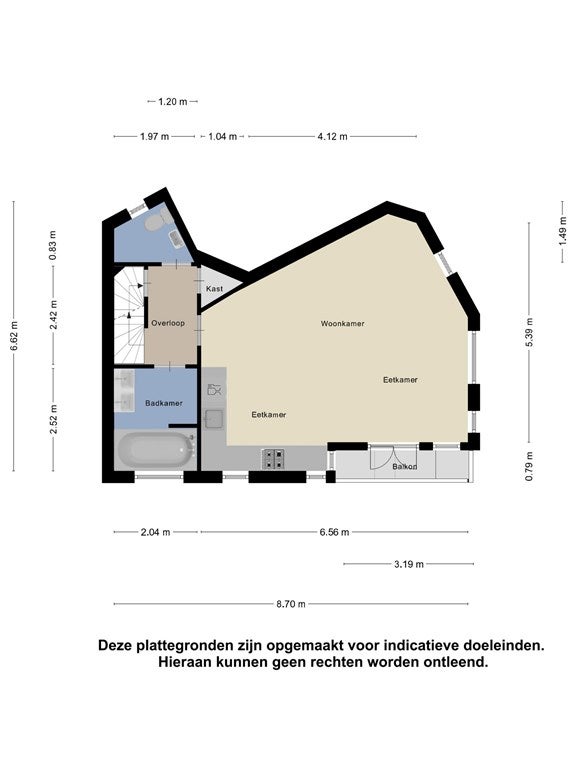 1.20 m

1.97 m 1.04 m 4.12 m

6.62 m

0.83 m

2.42 m

2.52 m

1.49 m

5.39 m

0.79 m

Kast

Overloop

Woonkamer

Eetkamer

Badkamer

Eetkamer

Balkon

2.04 m 6.56 m

3.19 m

8.70 m

Deze plattegronden zijn opgemaakt voor indicatieve doeleinden. Hieraan kunnen geen rechten worden ontleend.